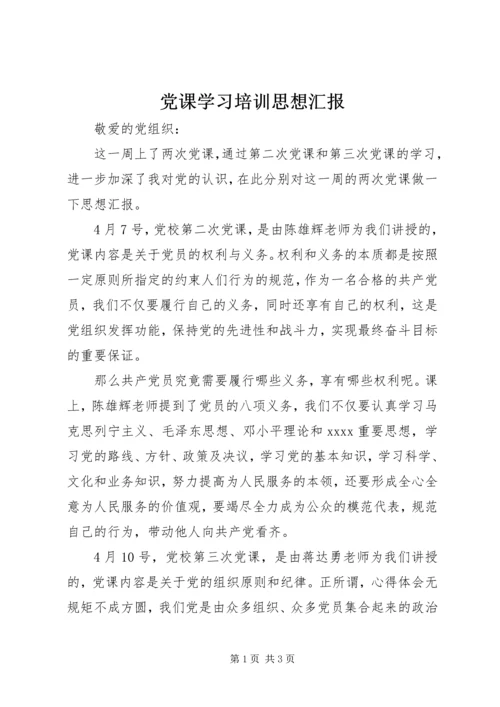 党课学习培训思想汇报

敬爱的党组织：

这一周上了两次党课，通过第二次党课和第三次党课的学习，进一步加深了我对党的认识，在此分别对这一周的两次党课做一下思想汇报。

4月7号，党校第二次党课，是由陈雄辉老师为我们讲授的，党课内容是关于党员的权利与义务。权利和义务的本质都是按照一定原则所指定的约束人们行为的规范，作为一名合格的共产党员，我们不仅要履行自己的义务，同时还享有自己的权利，这是党组织发挥功能，保持党的先进性和战斗力，实现最终奋斗目标的重要保证。

那么共产党员究竟需要履行哪些义务，享有哪些权利呢。课上，陈雄辉老师提到了党员的八项义务，我们不仅要认真学习马克思列宁主义、毛泽东思想、邓小平理论和xxxx重要思想，学习党的路线、方针、政策及决议，学习党的基本知识，学习科学、文化和业务知识，努力提高为人民服务的本领，还要形成全心全意为人民服务的价值观，要竭尽全力成为公众的模范代表，规范自己的行为，带动他人向共产党看齐。

4月10号，党校第三次党课，是由蒋达勇老师为我们讲授的，党课内容是关于党的组织原则和纪律。正所谓，心得体会无规矩不成方圆，我们党是由众多组织、众多党员集合起来的政治

第1页 共3页